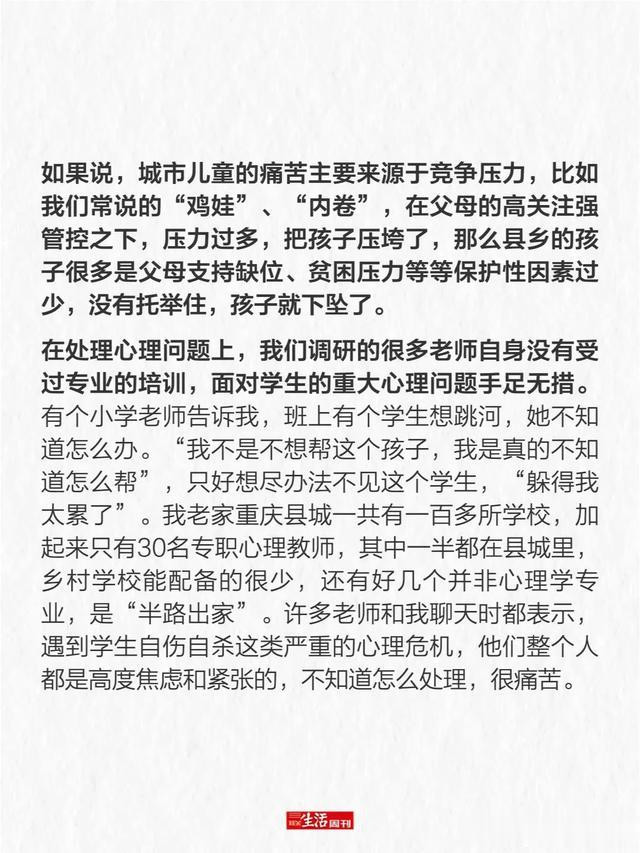 如果说，城市儿童的痛苦主要来源于竞争压力，比如我们常说的“鸡娃”、“内卷”，在父母的高关注强管控之下，压力过多，把孩子压垮了，那么县乡的孩子很多是父母支持缺位、贫困压力等等保护性因素过少，没有托举住，孩子就下坠了。

在处理心理问题上，我们调研的很多老师自身没有受过专业的培训，面对学生的重大心理问题手足无措。有个小学老师告诉我，班上有个学生想跳河，她不知道怎么办。“我不是不想帮这个孩子，我是真的不知道怎么帮”，只好想尽办法不见这个学生，“躲得我太累了”。我老家重庆县城一共有一百多所学校，加起来只有30名专职心理教师，其中一半都在县城里，乡村学校能配备的很少，还有好几个并非心理学专业，是“半路出家”。许多老师和我聊天时都表示，遇到学生自伤自杀这类严重的心理危机，他们整个人都是高度焦虑和紧张的，不知道怎么处理，很痛苦。

三联生活周刊